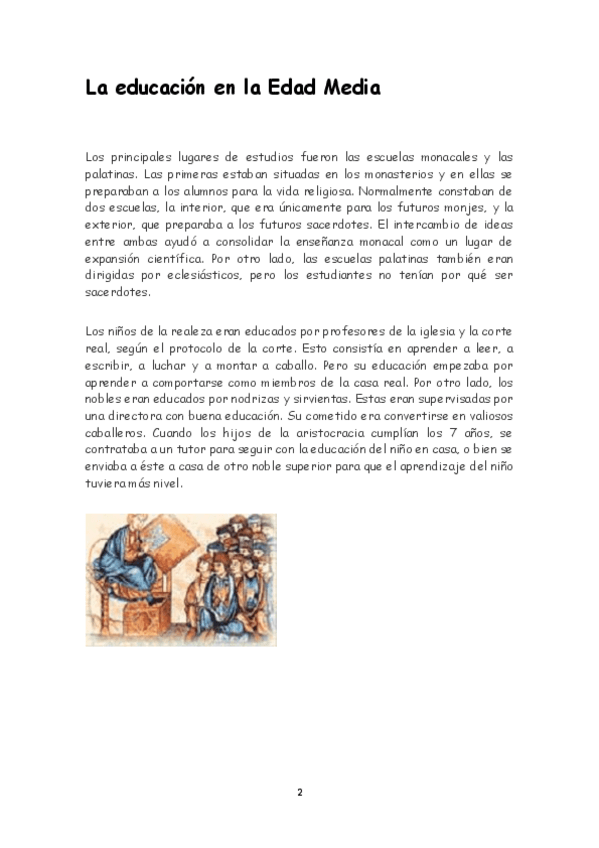 La educación en la Edad Media

Los principales lugares de estudios fueron las escuelas monacales y las palatinas. Las primeras estaban situadas en los monasterios y en ellas se preparaban a los alumnos para la vida religiosa. Normalmente constaban de dos escuelas, la interior, que era únicamente para los futuros monjes, y la exterior, que preparaba a los futuros sacerdotes. El intercambio de ideas entre ambas ayudó a consolidar la enseñanza monacal como un lugar de expansión científica. Por otro lado, las escuelas palatinas también eran dirigidas por eclesiásticos, pero los estudiantes no tenían por qué ser sacerdotes.

Los niños de la realeza eran educados por profesores de la iglesia y la corte real, según el protocolo de la corte. Esto consistía en aprender a leer, a escribir, a luchar y a montar a caballo. Pero su educación empezaba por aprender a comportarse como miembros de la casa real. Por otro lado, los nobles eran educados por nodrizas y sirvientas. Estas eran supervisadas por una directora con buena educación. Su cometido era convertirse en valiosos caballeros. Cuando los hijos de la aristocracia cumplían los 7 años, se contrataba a un tutor para seguir con la educación del niño en casa, o bien se enviaba a éste a casa de otro noble superior para que el aprendizaje del niño tuviera más nivel.

2